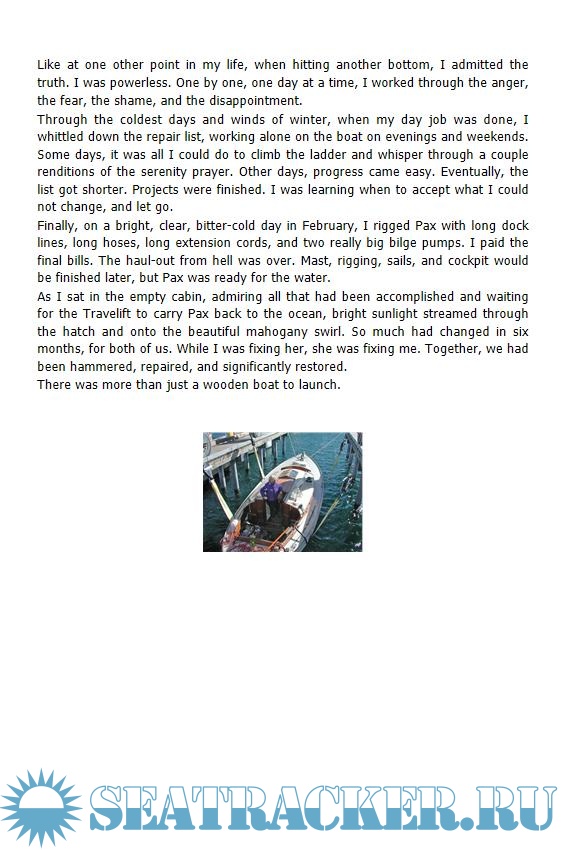 Like at one other point in my life, when hitting another bottom, I admitted the truth. I was powerless. One by one, one day at a time, I worked through the anger, the fear, the shame, and the disappointment.

Through the coldest days and winds of winter, when my day job was done, I whittled down the repair list, working alone on the boat on evenings and weekends. Some days, it was all I could do to climb the ladder and whisper through a couple renditions of the serenity prayer. Other days, progress came easy. Eventually, the list got shorter. Projects were finished. I was learning when to accept what I could not change, and let go.

Finally, on a bright, clear, bitter-cold day in February, I rigged Pax with long dock lines, long hoses, long extension cords, and two really big bilge pumps. I paid the final bills. The haul-out from hell was over. Mast, rigging, sails, and cockpit would be finished later, but Pax was ready for the water.

As I sat in the empty cabin, admiring all that had been accomplished and waiting for the Travelift to carry Pax back to the ocean, bright sunlight streamed through the hatch and onto the beautiful mahogany swirl. So much had changed in six months, for both of us. While I was fixing her, she was fixing me. Together, we had been hammered, repaired, and significantly restored.

There was more than just a wooden boat to launch.

SEATRACKER.RU